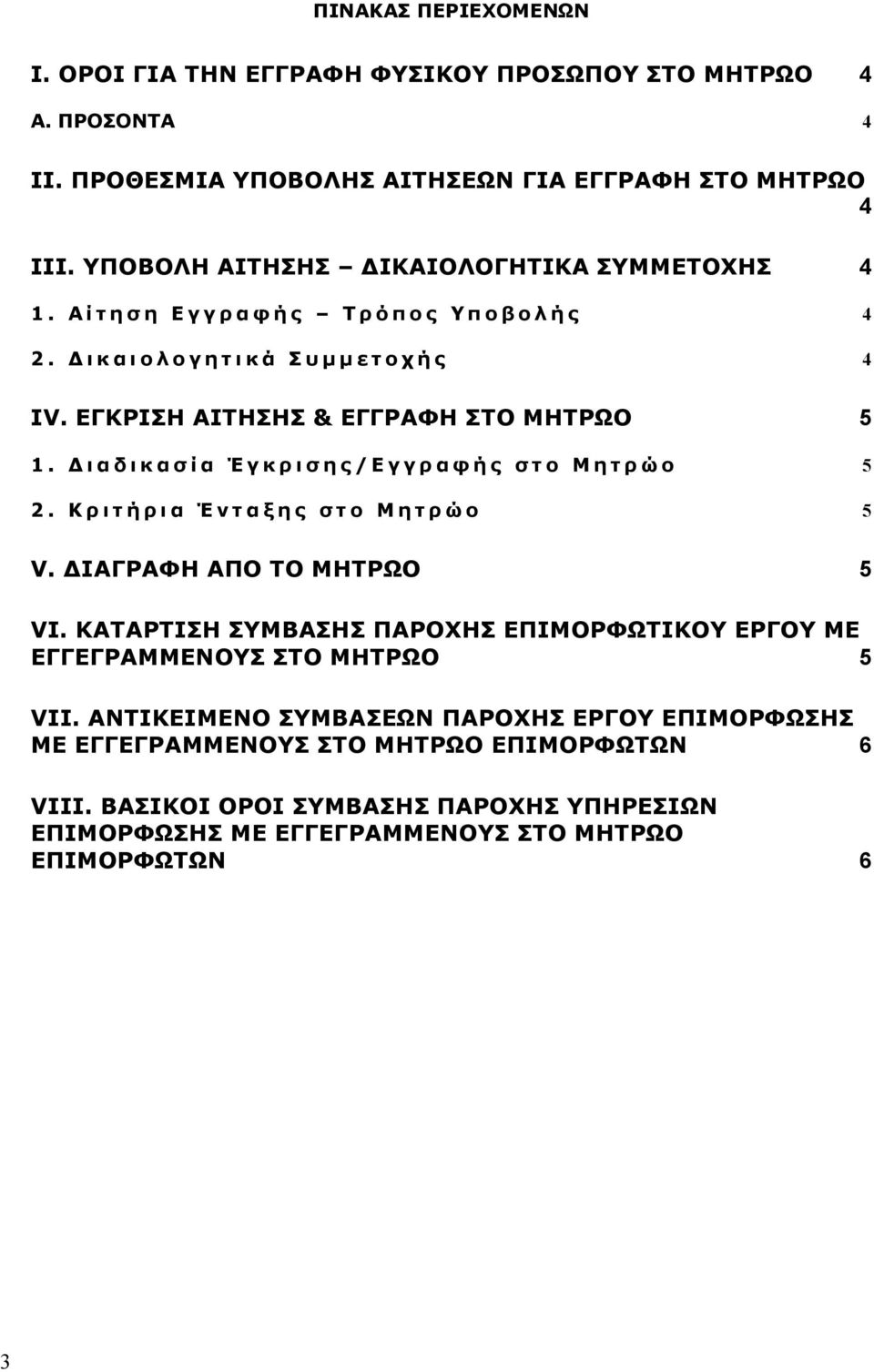 ΠΙΝΑΚΑΣ ΠΕΡΙΕΧΟΜΕΝΩΝ

I. ΟΡΟΙ ΓΙΑ ΤΗΝ ΕΓΓΡΑΦΗ ΦΥΣΙΚΟΥ ΠΡΟΣΩΠΟΥ ΣΤΟ ΜΗΤΡΩΟ 4

Α. ΠΡΟΣΟΝΤΑ 4

II. ΠΡΟΘΕΣΜΙΑ ΥΠΟΒΟΛΗΣ ΑΙΤΗΣΕΩΝ ΓΙΑ ΕΓΓΡΑΦΗ ΣΤΟ ΜΗΤΡΩΟ 4

III. ΥΠΟΒΟΛΗ ΑΙΤΗΣΗΣ – ΔΙΚΑΙΟΛΟΓΗΤΙΚΑ ΣΥΜΜΕΤΟΧΗΣ 4

1. Αίτηση Εγγραφής – Τρόπος Υποβολής 4

2. Δικαιολογητικά Συμμετοχής 4

IV. ΕΓΚΡΙΣΗ ΑΙΤΗΣΗΣ & ΕΓΓΡΑΦΗ ΣΤΟ ΜΗΤΡΩΟ 5

1. Διαδικασία Έγκρισης/Εγγραφής στο Μητρώο 5

2. Κριτήρια Ένταξης στο Μητρώο 5

V. ΔΙΑΓΡΑΦΗ ΑΠΟ ΤΟ ΜΗΤΡΩΟ 5

VI. ΚΑΤΑΡΤΙΣΗ ΣΥΜΒΑΣΗΣ ΠΑΡΟΧΗΣ ΕΠΙΜΟΡΦΩΤΙΚΟΥ ΕΡΓΟΥ ΜΕ ΕΓΓΕΓΡΑΜΜΕΝΟΥΣ ΣΤΟ ΜΗΤΡΩΟ 5

VII. ΑΝΤΙΚΕΙΜΕΝΟ ΣΥΜΒΑΣΕΩΝ ΠΑΡΟΧΗΣ ΕΡΓΟΥ ΕΠΙΜΟΡΦΩΣΗΣ ΜΕ ΕΓΓΕΓΡΑΜΜΕΝΟΥΣ ΣΤΟ ΜΗΤΡΩΟ ΕΠΙΜΟΡΦΩΤΩΝ 6

VIII. ΒΑΣΙΚΟΙ ΟΡΟΙ ΣΥΜΒΑΣΗΣ ΠΑΡΟΧΗΣ ΥΠΗΡΕΣΙΩΝ ΕΠΙΜΟΡΦΩΣΗΣ ΜΕ ΕΓΓΕΓΡΑΜΜΕΝΟΥΣ ΣΤΟ ΜΗΤΡΩΟ ΕΠΙΜΟΡΦΩΤΩΝ 6

3